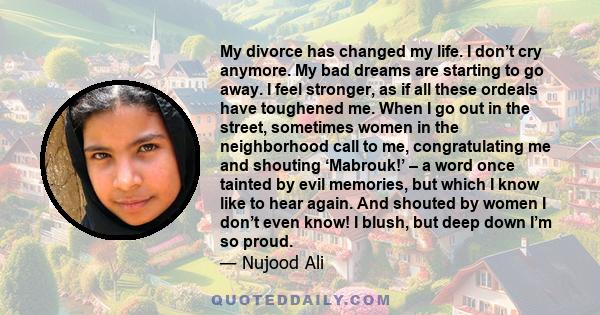 My divorce has changed my life. I don’t cry anymore. My bad dreams are starting to go away. I feel stronger, as if all these ordeals have toughened me. When I go out in the street, sometimes women in the neighborhood call to me, congratulating me and shouting ‘Mabrouk!’ – a word once tainted by evil memories, but which I know like to hear again. And shouted by women I don’t even know! I blush, but deep down I’m so proud.
— Nujood Ali

QUOTEDDAILY.COM